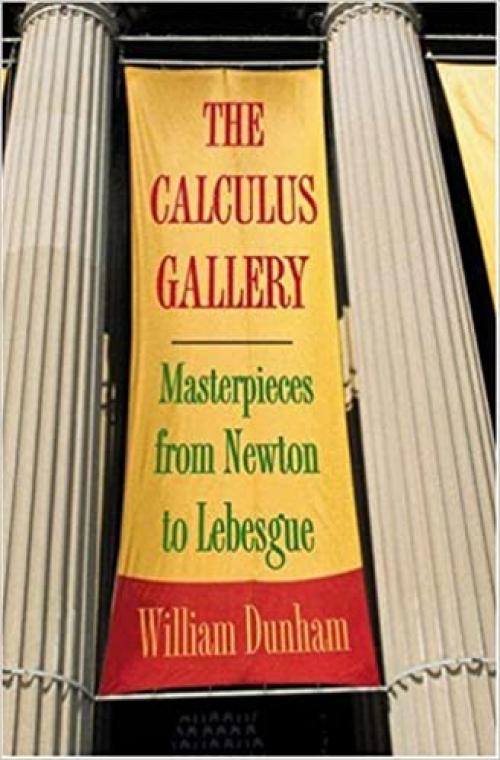 THE CALCULUS GALLERY

Masterpieces from Newton to Lebesgue

William Dunham